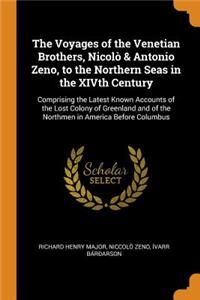 The Voyages of the Venetian Brothers, Nicolò & Antonio Zeno, to the Northern Seas in the XIVth Century

Comprising the Latest Known Accounts of the Lost Colony of Greenland and of the Northmen in America Before Columbus

Scholar SELECT

RICHARD HENRY MAJOR, NICCOLÒ ZENO, ÍVARR BÁRDARSON